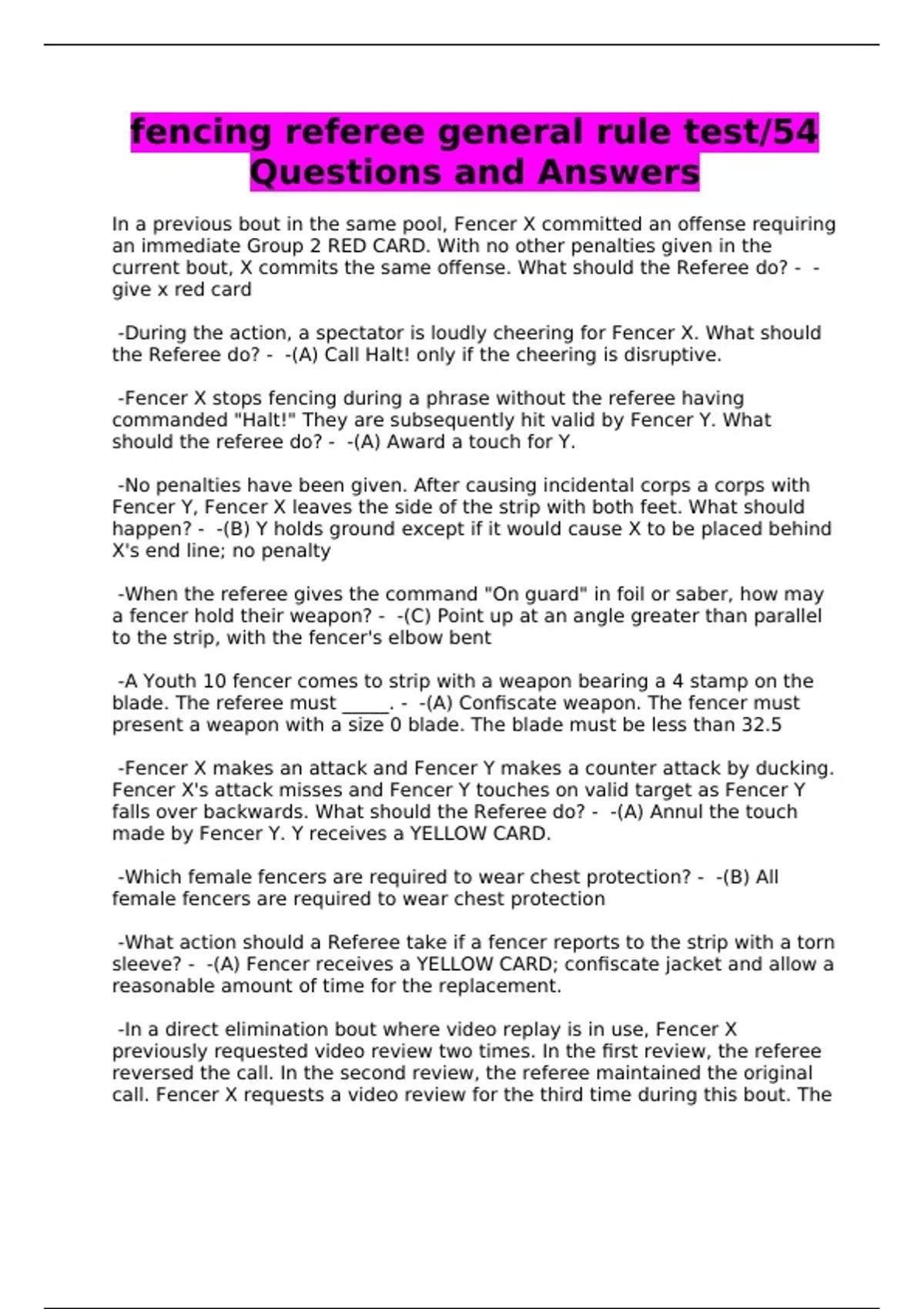 fencing referee general rule test/54 Questions and Answers

In a previous bout in the same pool, Fencer X committed an offense requiring an immediate Group 2 RED CARD. With no other penalties given in the current bout, X commits the same offense. What should the Referee do? - - give x red card

-During the action, a spectator is loudly cheering for Fencer X. What should the Referee do? - -(A) Call Halt! only if the cheering is disruptive.

-Fencer X stops fencing during a phrase without the referee having commanded "Halt!" They are subsequently hit valid by Fencer Y. What should the referee do? - -(A) Award a touch for Y.

-No penalties have been given. After causing incidental corps a corps with Fencer Y, Fencer X leaves the side of the strip with both feet. What should happen? - -(B) Y holds ground except if it would cause X to be placed behind X's end line; no penalty

-When the referee gives the command "On guard" in foil or saber, how may a fencer hold their weapon? - -(C) Point up at an angle greater than parallel to the strip, with the fencer's elbow bent

-A Youth 10 fencer comes to strip with a weapon bearing a 4 stamp on the blade. The referee must ____. - -(A) Confiscate weapon. The fencer must present a weapon with a size 0 blade. The blade must be less than 32.5

-Fencer X makes an attack and Fencer Y makes a counter attack by ducking. Fencer X's attack misses and Fencer Y touches on valid target as Fencer Y falls over backwards. What should the Referee do? - -(A) Annul the touch made by Fencer Y. Y receives a YELLOW CARD.

-Which female fencers are required to wear chest protection? - -(B) All female fencers are required to wear chest protection

-What action should a Referee take if a fencer reports to the strip with a torn sleeve? - -(A) Fencer receives a YELLOW CARD; confiscate jacket and allow a reasonable amount of time for the replacement.

-In a direct elimination bout where video replay is in use, Fencer X previously requested video review two times. In the first review, the referee reversed the call. In the second review, the referee maintained the original call. Fencer X requests a video review for the third time during this bout. The